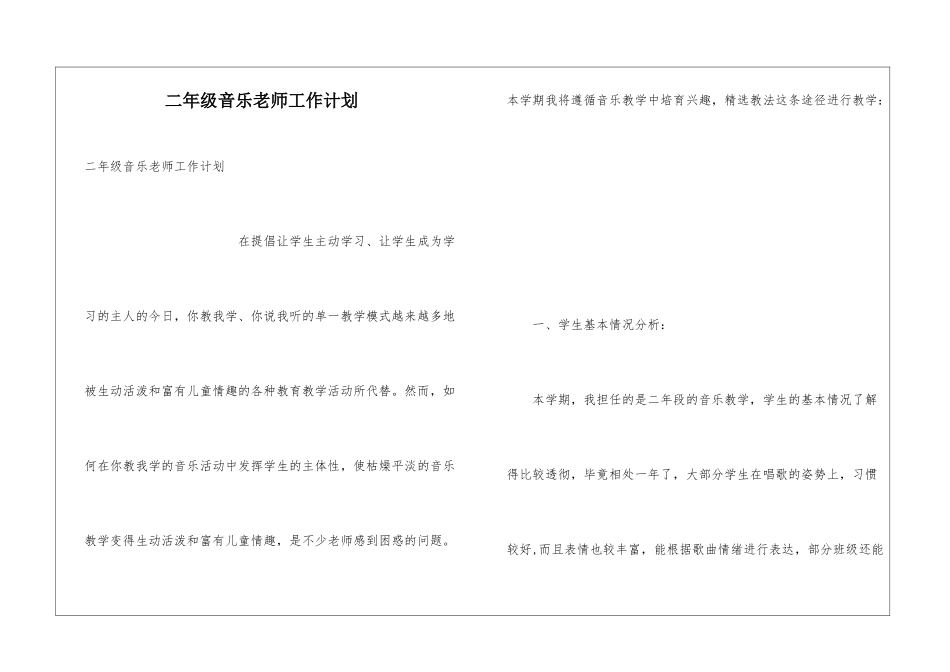 二年级音乐老师工作计划

二年级音乐老师工作计划

在提倡让学生主动学习、让学生成为学习的主人的今日，你教我学、你说我听的单一教学模式越来越多地被生动活泼和富有儿童情趣的各种教育教学活动所代替。然而，如何在你教我学的音乐活动中发挥学生的主体性，使枯燥平淡的音乐教学变得生动活泼和富有儿童情趣，是不少老师感到困惑的问题。

本学期我将遵循音乐教学中培育兴趣，精选教法这条途径进行教学：

一、学生基本情况分析：

本学期，我担任的是二年段的音乐教学，学生的基本情况了解得比较透彻，毕竟相处一年了，大部分学生在唱歌的姿势上，习惯较好，而且表情也较丰富，能根据歌曲情绪进行表达，部分班级还能